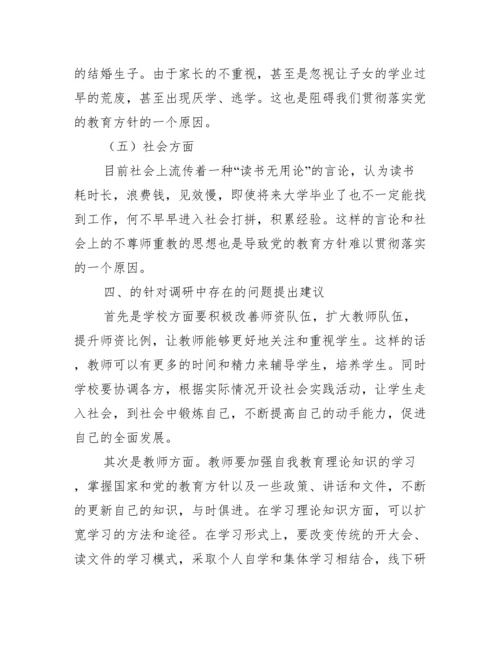 的结婚生子。由于家长的不重视，甚至是忽视让子女的学业过早的荒废，甚至出现厌学、逃学。这也是阻碍我们贯彻落实党的教育方针的一个原因。

（五）社会方面

目前社会上流传着一种“读书无用论”的言论，认为读书耗时长，浪费钱，见效慢，即使将来大学毕业了也不一定能找到工作，何不早早进入社会打拼，积累经验。这样的言论和社会上的不尊师重教的思想也是导致党的教育方针难以贯彻落实的一个原因。

四、的针对调研中存在的问题提出建议

首先是学校方面要积极改善师资队伍，扩大教师队伍，提升师资比例，让教师能够更好地关注和重视学生。这样的话，教师可以有更多的时间和精力来辅导学生，培养学生。同时学校要协调各方，根据实际情况开设社会实践活动，让学生走入社会，到社会中锻炼自己，不断提高自己的动手能力，促进自己的全面发展。

其次是教师方面。教师要加强自我教育理论知识的学习，掌握国家和党的教育方针以及一些政策、讲话和文件，不断的更新自己的知识，与时俱进。在学习理论知识方面，可以扩宽学习的方法和途径。在学习形式上，要改变传统的开大会、读文件的学习模式，采取个人自学和集体学习相结合，线下研